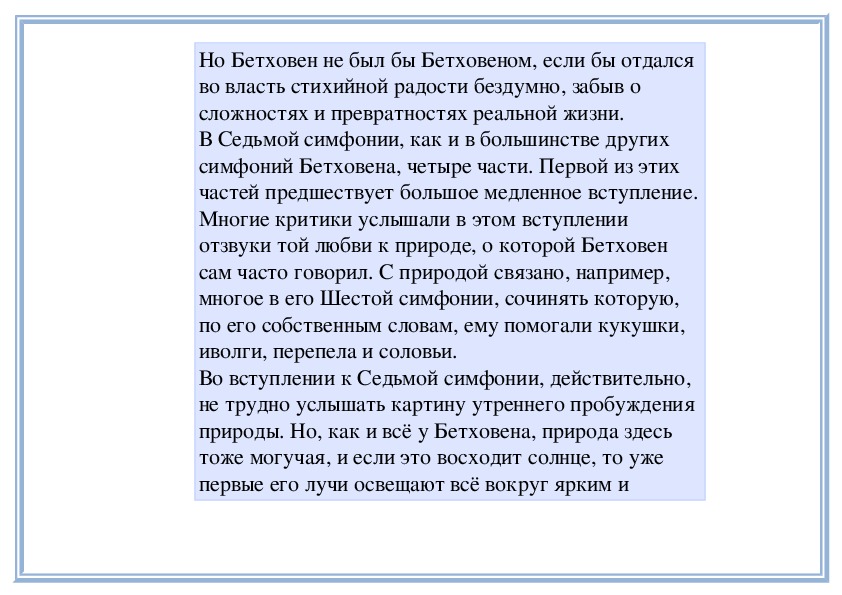 Но Бетховен не был бы Бетховеном, если бы отдался во власть стихийной радости бездумно, забыв о сложностях и превратностях реальной жизни.
В Седьмой симфонии, как и в большинстве других симфоний Бетховена, четыре части. Первой из этих частей предшествует большое медленное вступление. Многие критики услышали в этом вступлении отзвуки той любви к природе, о которой Бетховен сам часто говорил. С природой связано, например, многое в его Шестой симфонии, сочинять которую, по его собственным словам, ему помогали кукушки, иволги, перепела и соловьи.
Во вступлении к Седьмой симфонии, действительно, не трудно услышать картину утреннего пробуждения природы. Но, как и всё у Бетховена, природа здесь тоже могучая, и если это восходит солнце, то уже первые его лучи освещают всё вокруг ярким и